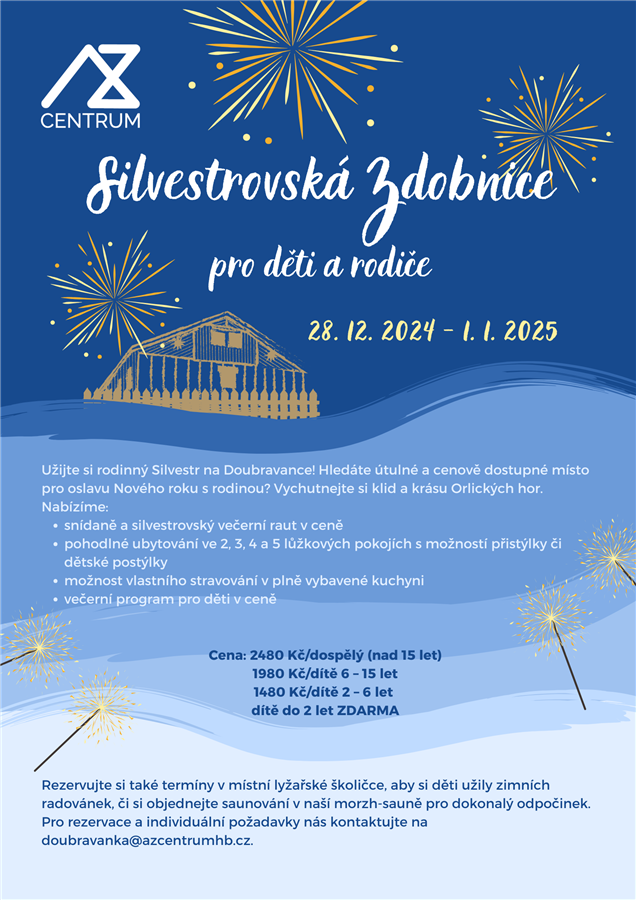 AZ
CENTRUM

Silvestrovská Zdobnice

pro děti a rodiče

28. 12. 2024 - 1. 1. 2025

Užijte si rodinný Silvestr na Doubravance! Hledáte útulné a cenově dostupné místo pro oslavu Nového roku s rodinou? Vychutnejte si klid a krásu Orlických hor.
Nabízíme:
- snídaně a silvestrovský večerní raut v ceně
- pohodlné ubytování ve 2, 3, 4 a 5 lůžkových pokojích s možností přistýlky či dětské postýlky
- možnost vlastního stravování v plně vybavené kuchyni
- večerní program pro děti v ceně

Cena: 2480 Kč/dospělý (nad 15 let)
1980 Kč/dítě 6 – 15 let
1480 Kč/dítě 2 – 6 let
dítě do 2 let ZDARMA

Rezervujte si také termíny v místní lyžařské školičce, aby si děti užily zimních radovánek, či si objednejte saunování v naší morzh-sauně pro dokonalý odpočinek. Pro rezervace a individuální požadavky nás kontaktujte na doubravanka@azcentrumhb.cz.